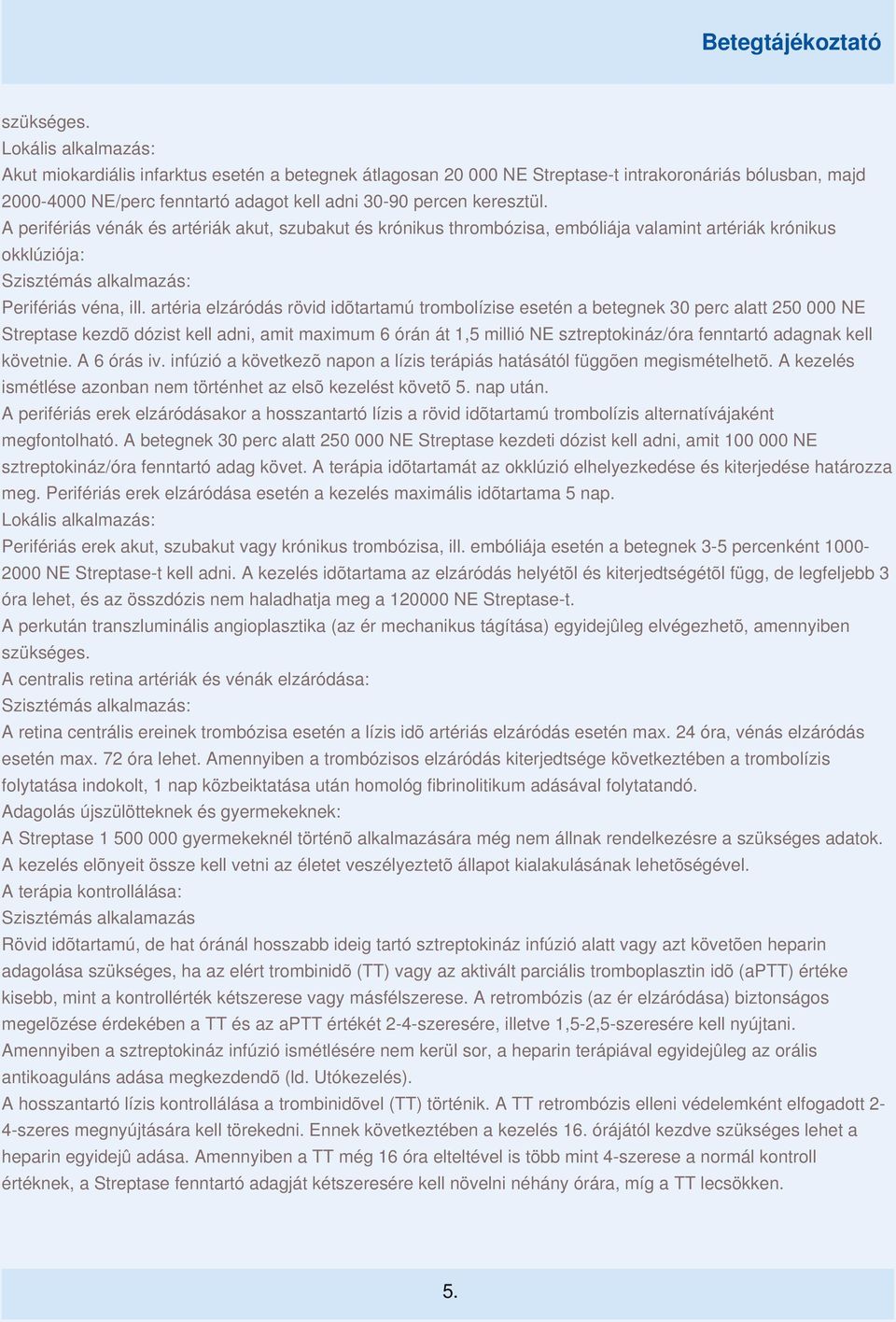 Betegtájékoztató

szükséges.
Lokális alkalmazás:
Akut miokardiális infarktus esetén a betegnek átlagosan 20 000 NE Streptase-t intrakoronáriás bólusban, majd 2000-4000 NE/perc fenntartó adagot kell adni 30-90 percen keresztül.
A perifériás vénák és artériák akut, szubakut és krónikus thrombózisa, embóliája valamint artériák krónikus okklúziója:
Szisztémás alkalmazás:
Perifériás véna, ill. artéria elzáródás rövid idõtartamú trombolízise esetén a betegnek 30 perc alatt 250 000 NE Streptase kezdõ dózist kell adni, amit maximum 6 órán át 1,5 millió NE sztreptokináz/óra fenntartó adagnak kell követnie. A 6 órás iv. infúzió a következõ napon a lízis terápiás hatásától függõen megismételhetõ. A kezelés ismétlése azonban nem történhet az elsõ kezelést követõ 5. nap után.
A perifériás erek elzáródásakor a hosszantartó lízis a rövid idõtartamú trombolízis alternatívájaként megfontolható. A betegnek 30 perc alatt 250 000 NE Streptase kezdeti dózist kell adni, amit 100 000 NE sztreptokináz/óra fenntartó adag követ. A terápia idõtartamát az okklúzió elhelyezkedése és kiterjedése határozza meg. Perifériás erek elzáródása esetén a kezelés maximális idõtartama 5 nap.
Lokális alkalmazás:
Perifériás erek akut, szubakut vagy krónikus trombózisa, ill. embóliája esetén a betegnek 3-5 percenként 1000-2000 NE Streptase-t kell adni. A kezelés idõtartama az elzáródás helyétõl és kiterjedtségétõl függ, de legfeljebb 3 óra lehet, és az összdózis nem haladhatja meg a 120000 NE Streptase-t.
A perkután transzluminális angioplasztika (az ér mechanikus tágítása) egyidejûleg elvégezhetõ, amennyiben szükséges.
A centralis retina artériák és vénák elzáródása:
Szisztémás alkalmazás:
A retina centrális ereinek trombózisa esetén a lízis idõ artériás elzáródás esetén max. 24 óra, vénás elzáródás esetén max. 72 óra lehet. Amennyiben a trombózisos elzáródás kiterjedtsége következtében a trombolízis folytatása indokolt, 1 nap közbeiktatása után homológ fibrinolitikum adásával folytatandó.
Adagolás újszülötteknek és gyermekeknek:
A Streptase 1 500 000 gyermekeknél történõ alkalmazására még nem állnak rendelkezésre a szükséges adatok. A kezelés elõnyeit össze kell vetni az életet veszélyeztetõ állapot kialakulásának lehetõségével.
A terápia kontrollálása:
Szisztémás alkalamazás
Rövid idõtartamú, de hat óránál hosszabb ideig tartó sztreptokináz infúzió alatt vagy azt követõen heparin adagolása szükséges, ha az elért trombinidõ (TT) vagy az aktivált parciális tromboplasztin idõ (aPTT) értéke kisebb, mint a kontrollérték kétszerese vagy másfélszerese. A retrombózis (az ér elzáródása) biztonságos megelõzése érdekében a TT és az aPTT értékét 2-4-szeresére, illetve 1,5-2,5-szeresére kell nyújtani.
Amennyiben a sztreptokináz infúzió ismétlésére nem kerül sor, a heparin terápiával egyidejûleg az orális antikoaguláns adása megkezdendõ (ld. Utókezelés).
A hosszantartó lízis kontrollálása a trombinidõvel (TT) történik. A TT retrombózis elleni védelemként elfogadott 2-4-szeres megnyújtására kell törekedni. Ennek következtében a kezelés 16. órájától kezdve szükséges lehet a heparin egyidejû adása. Amennyiben a TT még 16 óra elteltével is több mint 4-szerese a normál kontroll értéknek, a Streptase fenntartó adagját kétszeresére kell növelni néhány órára, míg a TT lecsökken.

5.